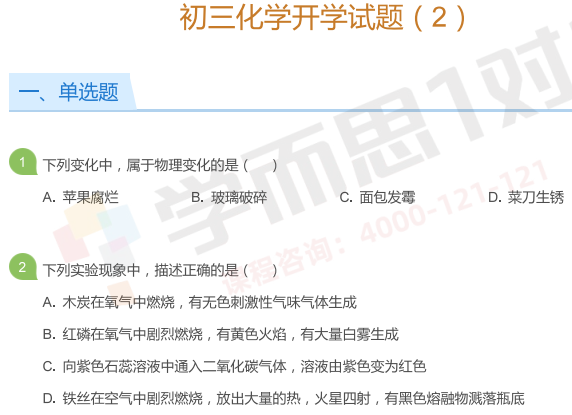 初三化学开学试题（2）

一、单选题

1 下列变化中，属于物理变化的是（　　）

A. 苹果腐烂　　B. 玻璃破碎　　C. 面包发霉　　D. 菜刀生锈

2 下列实验现象中，描述正确的是（　　）

A. 木炭在氧气中燃烧，有无色刺激性气味气体生成

B. 红磷在氧气中剧烈燃烧，有黄色火焰，有大量白雾生成

C. 向紫色石蕊溶液中通入二氧化碳气体，溶液由紫色变为红色

D. 铁丝在空气中剧烈燃烧，放出大量的热，火星四射，有黑色熔融物溅落瓶底

学而思1对

课程咨询：4000-121-121